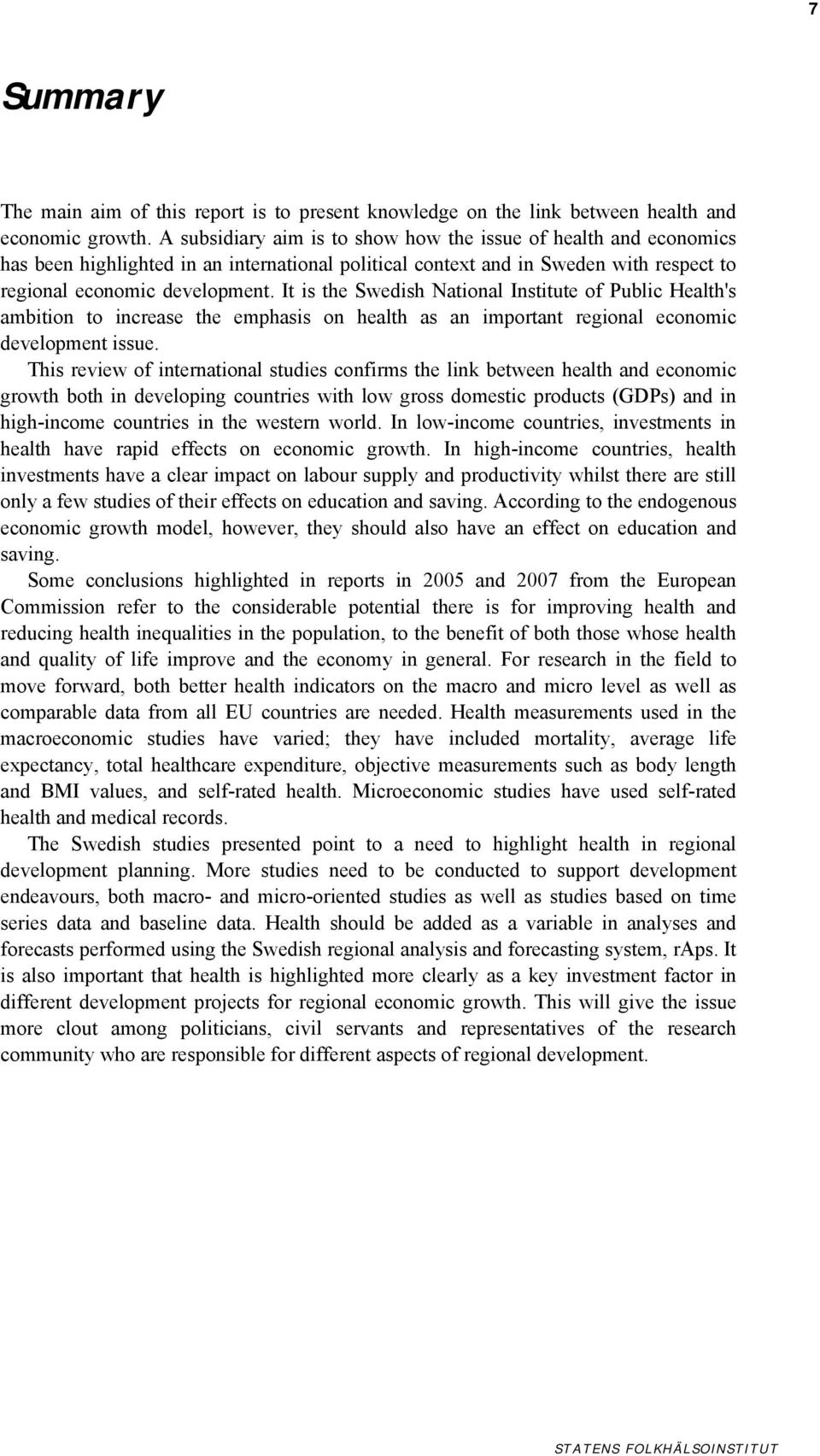 7

Summary

The main aim of this report is to present knowledge on the link between health and economic growth. A subsidiary aim is to show how the issue of health and economics has been highlighted in an international political context and in Sweden with respect to regional economic development. It is the Swedish National Institute of Public Health's ambition to increase the emphasis on health as an important regional economic development issue.

This review of international studies confirms the link between health and economic growth both in developing countries with low gross domestic products (GDPs) and in high-income countries in the western world. In low-income countries, investments in health have rapid effects on economic growth. In high-income countries, health investments have a clear impact on labour supply and productivity whilst there are still only a few studies of their effects on education and saving. According to the endogenous economic growth model, however, they should also have an effect on education and saving.

Some conclusions highlighted in reports in 2005 and 2007 from the European Commission refer to the considerable potential there is for improving health and reducing health inequalities in the population, to the benefit of both those whose health and quality of life improve and the economy in general. For research in the field to move forward, both better health indicators on the macro and micro level as well as comparable data from all EU countries are needed. Health measurements used in the macroeconomic studies have varied; they have included mortality, average life expectancy, total healthcare expenditure, objective measurements such as body length and BMI values, and self-rated health. Microeconomic studies have used self-rated health and medical records.

The Swedish studies presented point to a need to highlight health in regional development planning. More studies need to be conducted to support development endeavours, both macro- and micro-oriented studies as well as studies based on time series data and baseline data. Health should be added as a variable in analyses and forecasts performed using the Swedish regional analysis and forecasting system, rAps. It is also important that health is highlighted more clearly as a key investment factor in different development projects for regional economic growth. This will give the issue more clout among politicians, civil servants and representatives of the research community who are responsible for different aspects of regional development.

STATENS FOLKHÄLSOINSTITUT